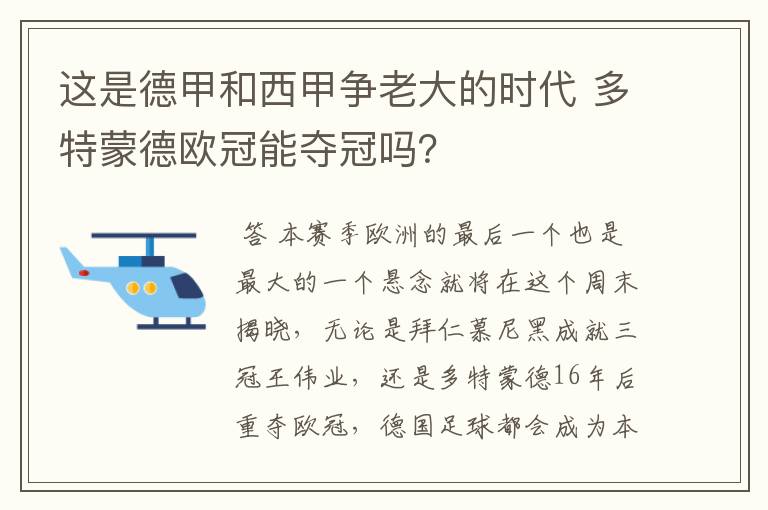 这是德甲和西甲争老大的时代 多特蒙德欧冠能夺冠吗?

答 本赛季欧洲的最后一个也是最大的一个悬念就将在这个周末揭晓，无论是拜仁慕尼黑成就三冠王伟业，还是多特蒙德16年后重夺欧冠，德国足球都会成为本